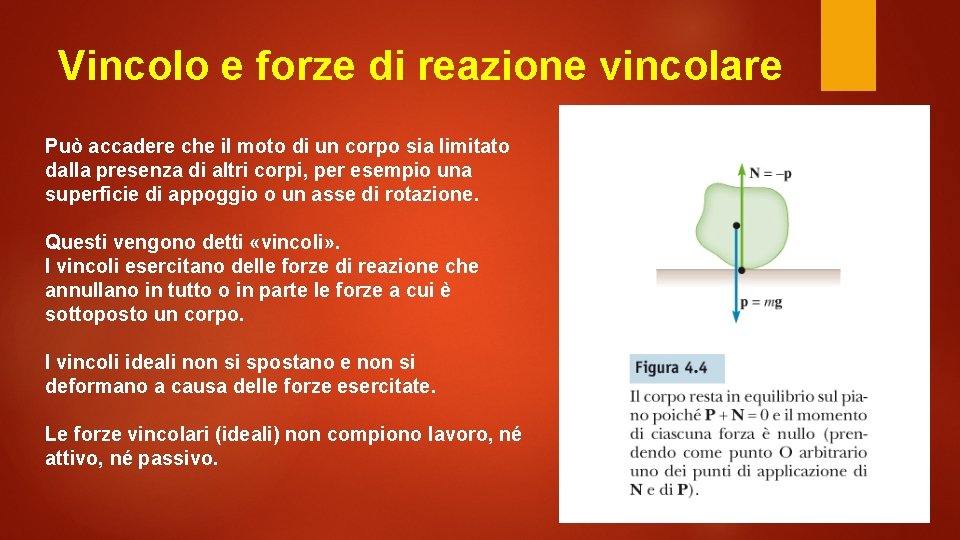 Vincolo e forze di reazione vincolare

Può accadere che il moto di un corpo sia limitato dalla presenza di altri corpi, per esempio una superficie di appoggio o un asse di rotazione.

Questi vengono detti «vincoli».
I vincoli esercitano delle forze di reazione che annullano in tutto o in parte le forze a cui è sottoposto un corpo.

I vincoli ideali non si spostano e non si deformano a causa delle forze esercitate.

Le forze vincolari (ideali) non compiono lavoro, né attivo, né passivo.

$\mathbf{N} = -\mathbf{p}$

$\mathbf{p} = m\mathbf{g}$

Figura 4.4

Il corpo resta in equilibrio sul piano poiché $\mathbf{P} + \mathbf{N} = 0$ e il momento di ciascuna forza è nullo (prendendo come punto O arbitrario uno dei punti di applicazione di $\mathbf{N}$ e di $\mathbf{P}$).